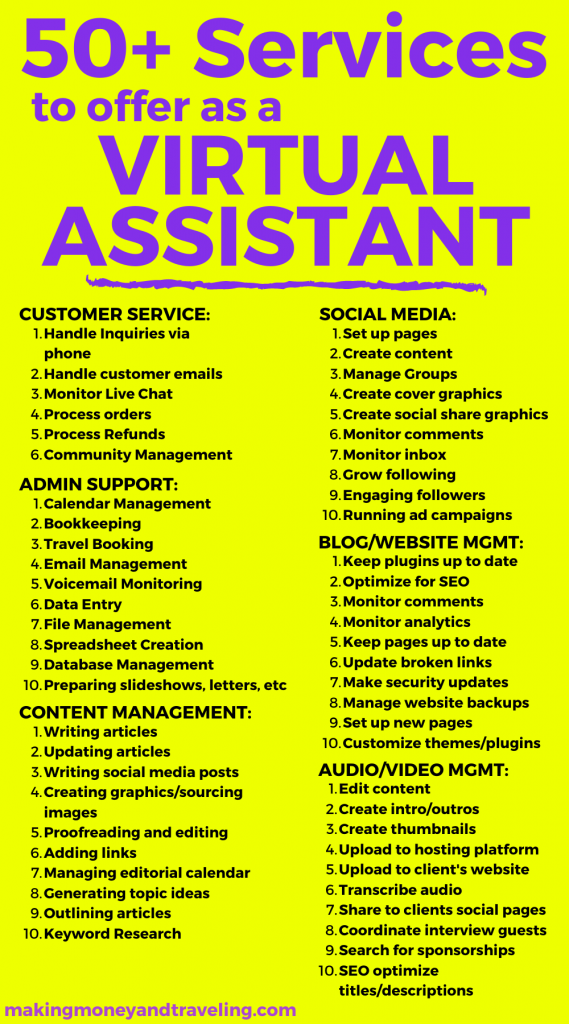 50+ Services
to offer as a
VIRTUAL
ASSISTANT

CUSTOMER SERVICE:
1. Handle Inquiries via phone
2. Handle customer emails
3. Monitor Live Chat
4. Process orders
5. Process Refunds
6. Community Management

ADMIN SUPPORT:
1. Calendar Management
2. Bookkeeping
3. Travel Booking
4. Email Management
5. Voicemail Monitoring
6. Data Entry
7. File Management
8. Spreadsheet Creation
9. Database Management
10. Preparing slideshows, letters, etc

CONTENT MANAGEMENT:
1. Writing articles
2. Updating articles
3. Writing social media posts
4. Creating graphics/sourcing images
5. Proofreading and editing
6. Adding links
7. Managing editorial calendar
8. Generating topic ideas
9. Outlining articles
10. Keyword Research

SOCIAL MEDIA:
1. Set up pages
2. Create content
3. Manage Groups
4. Create cover graphics
5. Create social share graphics
6. Monitor comments
7. Monitor inbox
8. Grow following
9. Engaging followers
10. Running ad campaigns

BLOG/WEBSITE MGMT:
1. Keep plugins up to date
2. Optimize for SEO
3. Monitor comments
4. Monitor analytics
5. Keep pages up to date
6. Update broken links
7. Make security updates
8. Manage website backups
9. Set up new pages
10. Customize themes/plugins

AUDIO/VIDEO MGMT:
1. Edit content
2. Create intro/outros
3. Create thumbnails
4. Upload to hosting platform
5. Upload to client's website
6. Transcribe audio
7. Share to clients social pages
8. Coordinate interview guests
9. Search for sponsorships
10. SEO optimize titles/descriptions

makingmoneyandtraveling.com